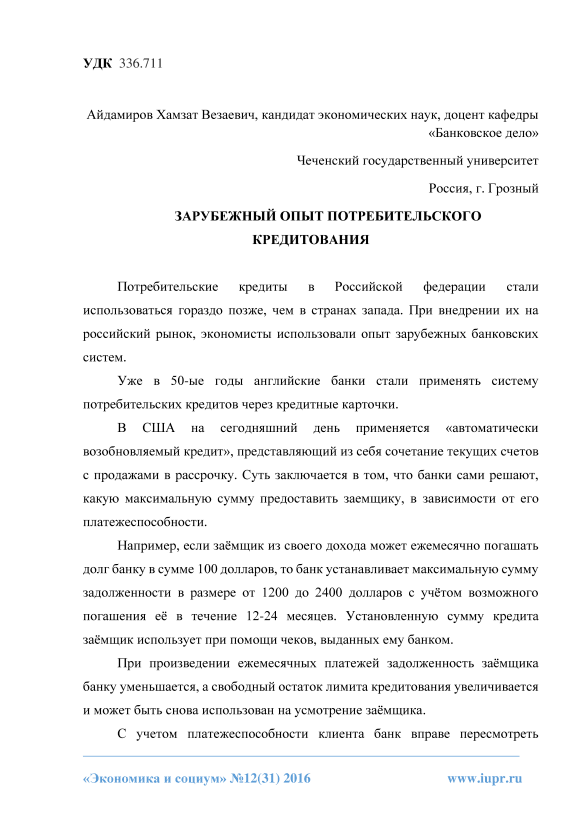 УДК 336.711

Айдамиров Хамзат Везаевич, кандидат экономических наук, доцент кафедры «Банковское дело»

Чеченский государственный университет

Россия, г. Грозный

ЗАРУБЕЖНЫЙ ОПЫТ ПОТРЕБИТЕЛЬСКОГО КРЕДИТОВАНИЯ

Потребительские кредиты в Российской федерации стали использоваться гораздо позже, чем в странах запада. При внедрении их на российский рынок, экономисты использовали опыт зарубежных банковских систем.

Уже в 50-ые годы английские банки стали применять систему потребительских кредитов через кредитные карточки.

В США на сегодняшний день применяется «автоматически возобновляемый кредит», представляющий из себя сочетание текущих счетов с продажами в рассрочку. Суть заключается в том, что банки сами решают, какую максимальную сумму предоставить заемщику, в зависимости от его платежеспособности.

Например, если заёмщик из своего дохода может ежемесячно погашать долг банку в сумме 100 долларов, то банк устанавливает максимальную сумму задолженности в размере от 1200 до 2400 долларов с учётом возможного погашения её в течение 12-24 месяцев. Установленную сумму кредита заёмщик использует при помощи чеков, выданных ему банком.

При произведении ежемесячных платежей задолженность заёмщика банку уменьшается, а свободный остаток лимита кредитования увеличивается и может быть снова использован на усмотрение заёмщика.

С учетом платежеспособности клиента банк вправе пересмотреть

«Экономика и социум» №12(31) 2016 www.iupr.ru